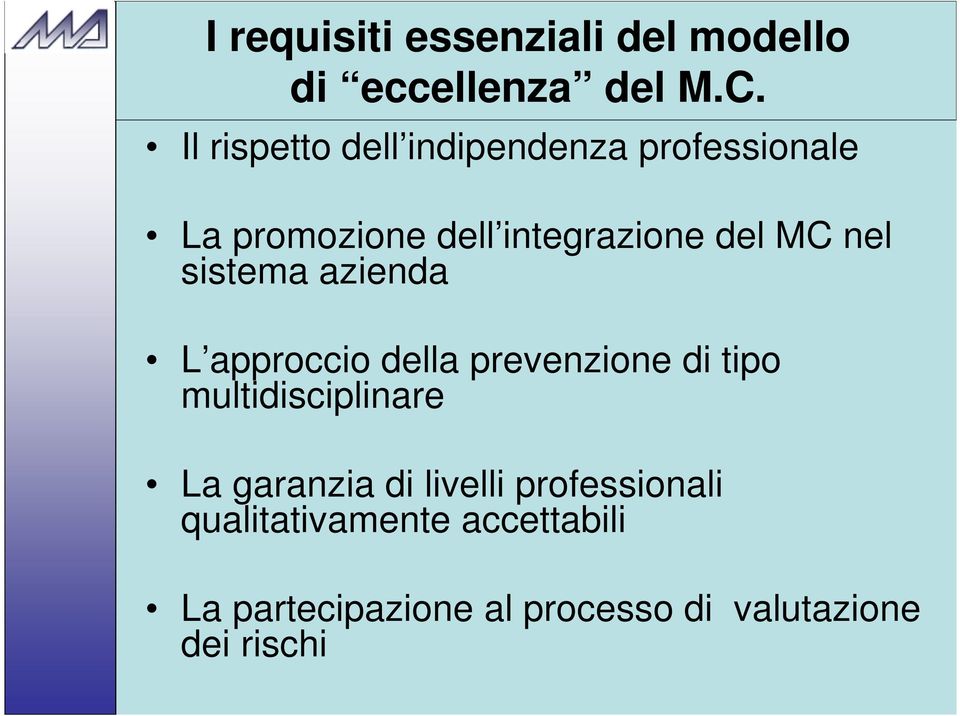 I requisiti essenziali del modello di “eccellenza” del M.C.

• Il rispetto dell’indipendenza professionale

• La promozione dell’integrazione del MC nel sistema azienda

• L’approccio della prevenzione di tipo multidisciplinare

• La garanzia di livelli professionali qualitativamente accettabili

• La partecipazione al processo di valutazione dei rischi